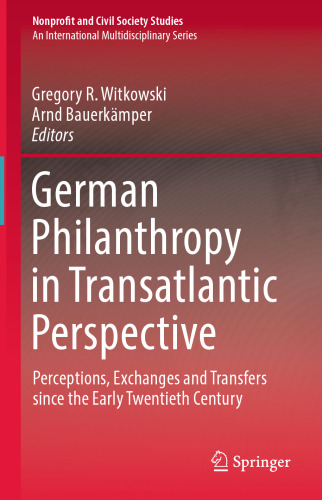 Nonprofit and Civil Society Studies
An International Multidisciplinary Series

Gregory R. Witkowski
Arnd Bauerkämper
Editors

German Philanthropy in Transatlantic Perspective

Perceptions, Exchanges and Transfers since the Early Twentieth Century

Springer